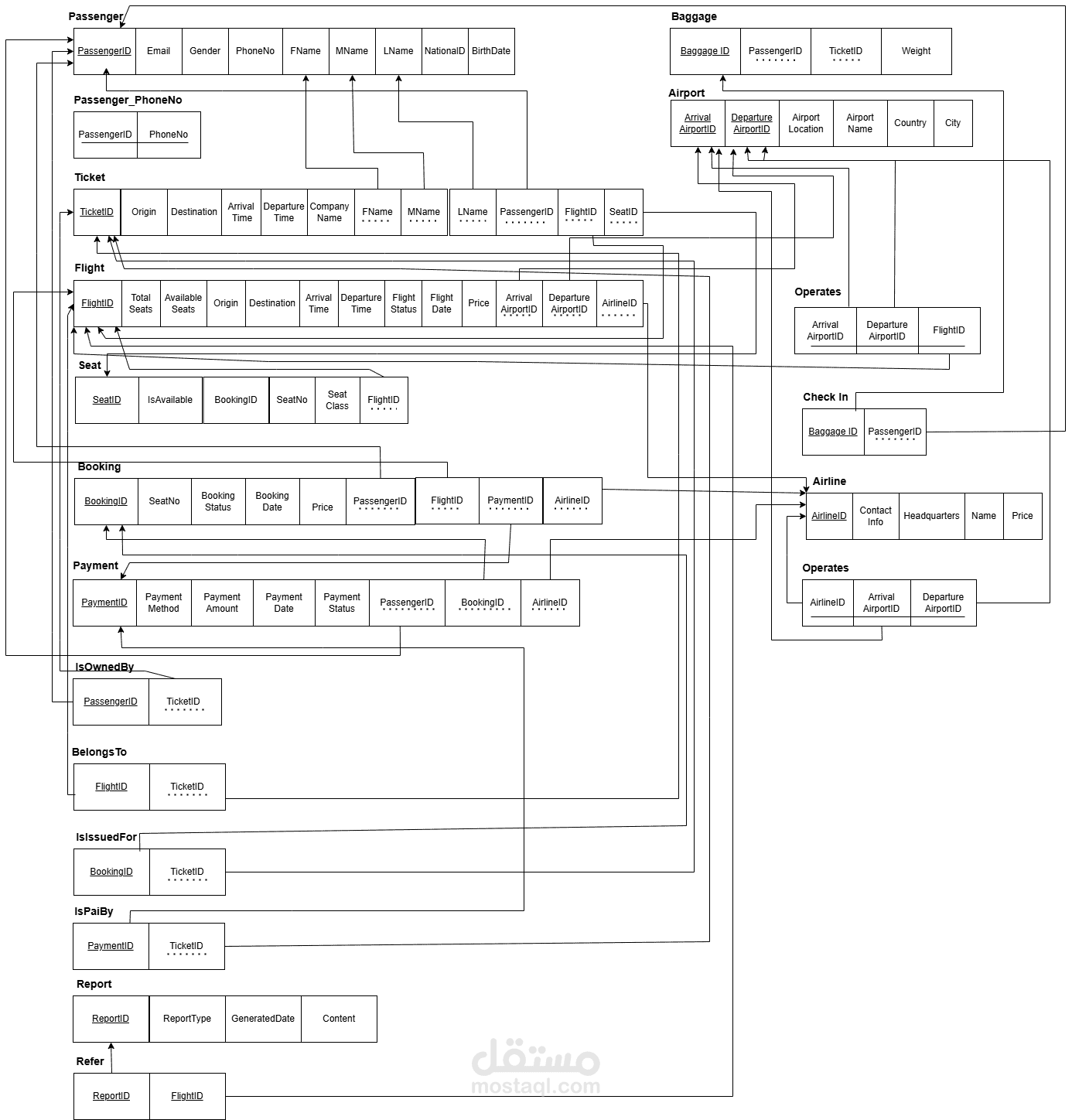 Passenger

| PassengerID | Email | Gender | PhoneNo | FName | MName | LName | NationalID | BirthDate |
|---|---|---|---|---|---|---|---|---|

Passenger_PhoneNo

| PassengerID | PhoneNo |
|---|---|

Ticket

| TicketID | Origin | Destination | Arrival Time | Departure Time | Company Name | FName | MName | LName | PassengerID | FlightID | SeatID |
|---|---|---|---|---|---|---|---|---|---|---|---|

Flight

| FlightID | Total Seats | Available Seats | Origin | Destination | Arrival Time | Departure Time | Flight Status | Flight Date | Price | Arrival AirportID | Departure AirportID | AirlineID |
|---|---|---|---|---|---|---|---|---|---|---|---|---|

Seat

| SeatID | IsAvailable | BookingID | SeatNo | Seat Class | FlightID |
|---|---|---|---|---|---|

Booking

| BookingID | SeatNo | Booking Status | Booking Date | Price | PassengerID | FlightID | PaymentID | AirlineID |
|---|---|---|---|---|---|---|---|---|

Payment

| PaymentID | Payment Method | Payment Amount | Payment Date | Payment Status | PassengerID | BookingID | AirlineID |
|---|---|---|---|---|---|---|---|

IsOwnedBy

| PassengerID | TicketID |
|---|---|

BelongsTo

| FlightID | TicketID |
|---|---|

IsIssuedFor

| BookingID | TicketID |
|---|---|

IsPaiBy

| PaymentID | TicketID |
|---|---|

Report

| ReportID | ReportType | GeneratedDate | Content |
|---|---|---|---|

Refer

| ReportID | FlightID |
|---|---|

Baggage

| Baggage ID | PassengerID | TicketID | Weight |
|---|---|---|---|

Airport

| Arrival AirportID | Departure AirportID | Airport Location | Airport Name | Country | City |
|---|---|---|---|---|---|

Operates

| Arrival AirportID | Departure AirportID | FlightID |
|---|---|---|

Check In

| Baggage ID | PassengerID |
|---|---|

Airline

| AirlineID | Contact Info | Headquarters | Name | Price |
|---|---|---|---|---|

Operates

| AirlineID | Arrival AirportID | Departure AirportID |
|---|---|---|

مستقل
mostaql.com